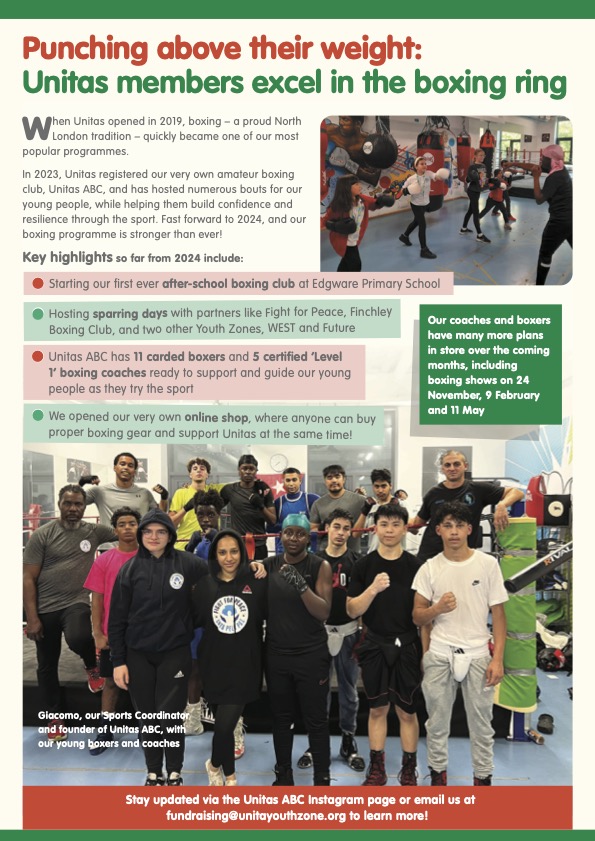 Punching above their weight:
Unitas members excel in the boxing ring

When Unitas opened in 2019, boxing – a proud North London tradition – quickly became one of our most popular programmes.

In 2023, Unitas registered our very own amateur boxing club, Unitas ABC, and has hosted numerous bouts for our young people, while helping them build confidence and resilience through the sport. Fast forward to 2024, and our boxing programme is stronger than ever!

Key highlights so far from 2024 include:

Starting our first ever after-school boxing club at Edgware Primary School

Hosting sparring days with partners like Fight for Peace, Finchley Boxing Club, and two other Youth Zones, WEST and Future

Unitas ABC has 11 carded boxers and 5 certified 'Level 1' boxing coaches ready to support and guide our young people as they try the sport

We opened our very own online shop, where anyone can buy proper boxing gear and support Unitas at the same time!

Our coaches and boxers have many more plans in store over the coming months, including boxing shows on 24 November, 9 February and 11 May

Giacomo, our Sports Coordinator and founder of Unitas ABC, with our young boxers and coaches

Stay updated via the Unitas ABC Instagram page or email us at fundraising@unitayouthzone.org to learn more!